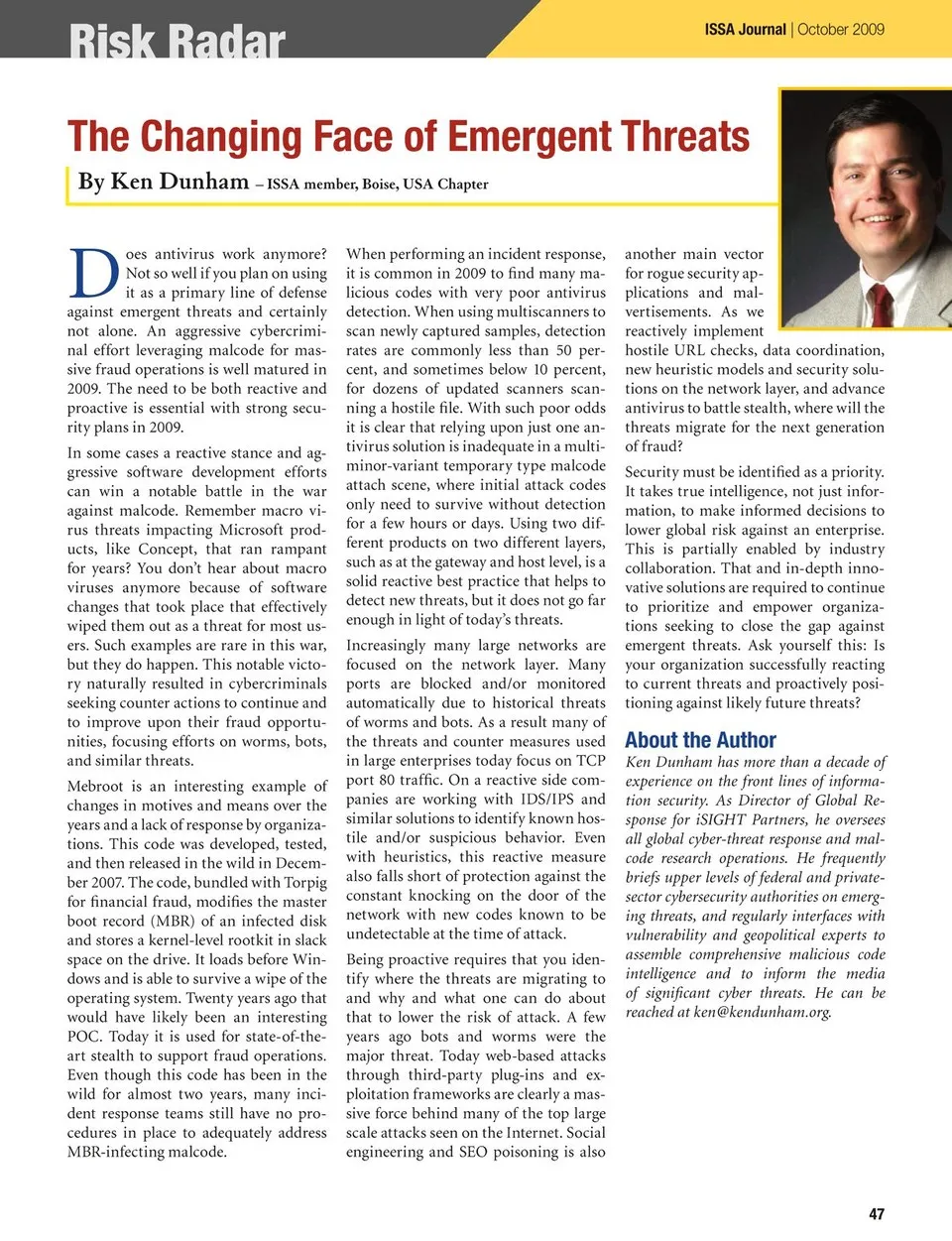 Risk Radar

ISSA Journal | October 2009

The Changing Face of Emergent Threats

By Ken Dunham – ISSA member, Boise, USA Chapter

Does antivirus work anymore? Not so well if you plan on using it as a primary line of defense against emergent threats and certainly not alone. An aggressive cybercriminal effort leveraging malcode for massive fraud operations is well matured in 2009. The need to be both reactive and proactive is essential with strong security plans in 2009.

In some cases a reactive stance and aggressive software development efforts can win a notable battle in the war against malcode. Remember macro virus threats impacting Microsoft products, like Concept, that ran rampant for years? You don't hear about macro viruses anymore because of software changes that took place that effectively wiped them out as a threat for most users. Such examples are rare in this war, but they do happen. This notable victory naturally resulted in cybercriminals seeking counter actions to continue and to improve upon their fraud opportunities, focusing efforts on worms, bots, and similar threats.

Mebroot is an interesting example of changes in motives and means over the years and a lack of response by organizations. This code was developed, tested, and then released in the wild in December 2007. The code, bundled with Torpig for financial fraud, modifies the master boot record (MBR) of an infected disk and stores a kernel-level rootkit in slack space on the drive. It loads before Windows and is able to survive a wipe of the operating system. Twenty years ago that would have likely been an interesting POC. Today it is used for state-of-the-art stealth to support fraud operations. Even though this code has been in the wild for almost two years, many incident response teams still have no procedures in place to adequately address MBR-infecting malcode.

When performing an incident response, it is common in 2009 to find many malicious codes with very poor antivirus detection. When using multiscanners to scan newly captured samples, detection rates are commonly less than 50 percent, and sometimes below 10 percent, for dozens of updated scanners scanning a hostile file. With such poor odds it is clear that relying upon just one antivirus solution is inadequate in a multi-minor-variant temporary type malcode attach scene, where initial attack codes only need to survive without detection for a few hours or days. Using two different products on two different layers, such as at the gateway and host level, is a solid reactive best practice that helps to detect new threats, but it does not go far enough in light of today's threats.

Increasingly many large networks are focused on the network layer. Many ports are blocked and/or monitored automatically due to historical threats of worms and bots. As a result many of the threats and counter measures used in large enterprises today focus on TCP port 80 traffic. On a reactive side companies are working with IDS/IPS and similar solutions to identify known hostile and/or suspicious behavior. Even with heuristics, this reactive measure also falls short of protection against the constant knocking on the door of the network with new codes known to be undetectable at the time of attack.

Being proactive requires that you identify where the threats are migrating to and why and what one can do about that to lower the risk of attack. A few years ago bots and worms were the major threat. Today web-based attacks through third-party plug-ins and exploitation frameworks are clearly a massive force behind many of the top large scale attacks seen on the Internet. Social engineering and SEO poisoning is also another main vector for rogue security applications and malvertisements. As we reactively implement hostile URL checks, data coordination, new heuristic models and security solutions on the network layer, and advance antivirus to battle stealth, where will the threats migrate for the next generation of fraud?

Security must be identified as a priority. It takes true intelligence, not just information, to make informed decisions to lower global risk against an enterprise. This is partially enabled by industry collaboration. That and in-depth innovative solutions are required to continue to prioritize and empower organizations seeking to close the gap against emergent threats. Ask yourself this: Is your organization successfully reacting to current threats and proactively positioning against likely future threats?

About the Author

Ken Dunham has more than a decade of experience on the front lines of information security. As Director of Global Response for iSIGHT Partners, he oversees all global cyber-threat response and malcode research operations. He frequently briefs upper levels of federal and private-sector cybersecurity authorities on emerging threats, and regularly interfaces with vulnerability and geopolitical experts to assemble comprehensive malicious code intelligence and to inform the media of significant cyber threats. He can be reached at ken@kendunham.org.

47